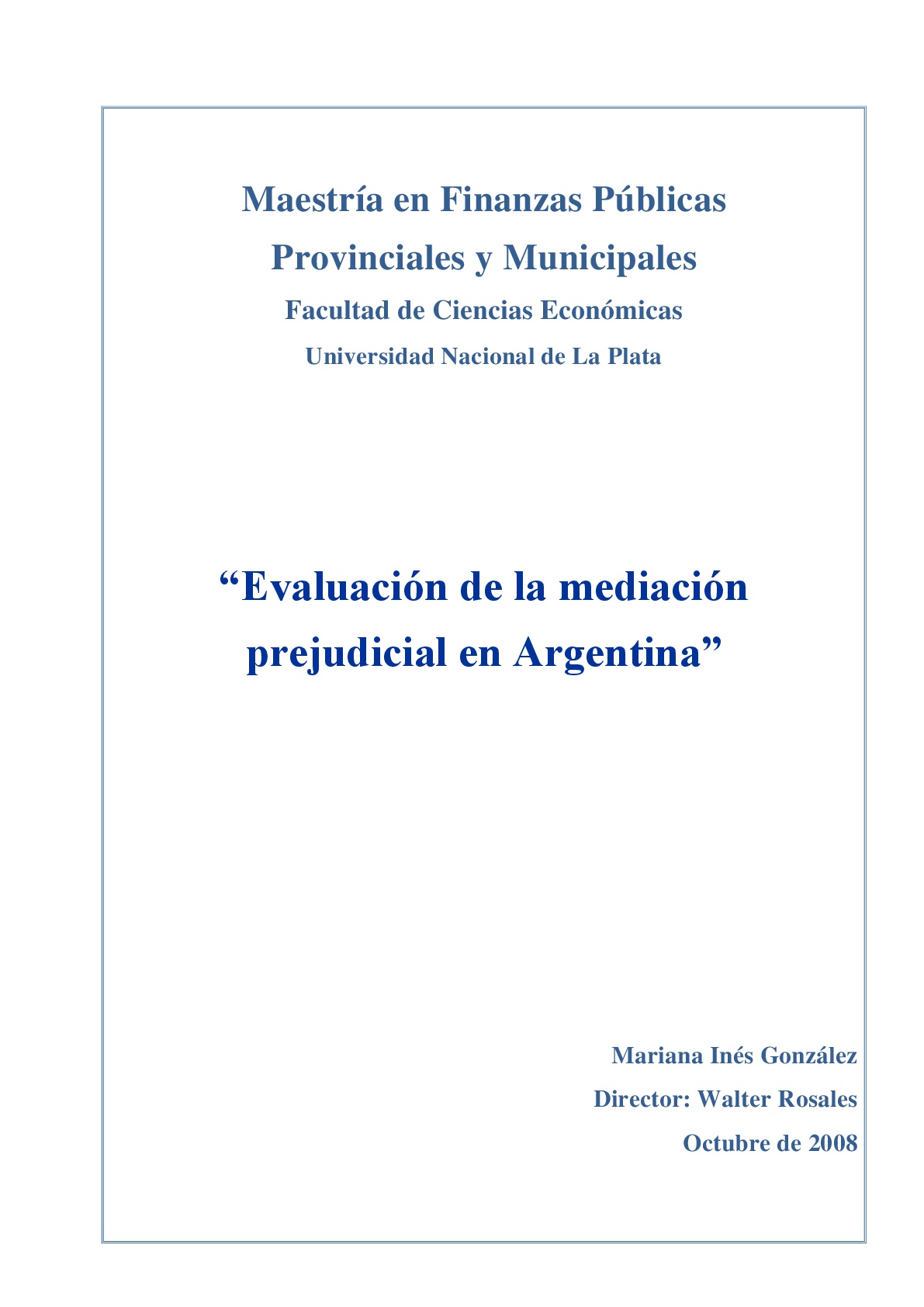 Maestría en Finanzas Públicas Provinciales y Municipales

Facultad de Ciencias Económicas

Universidad Nacional de La Plata

“Evaluación de la mediación prejudicial en Argentina”

Mariana Inés González

Director: Walter Rosales

Octubre de 2008